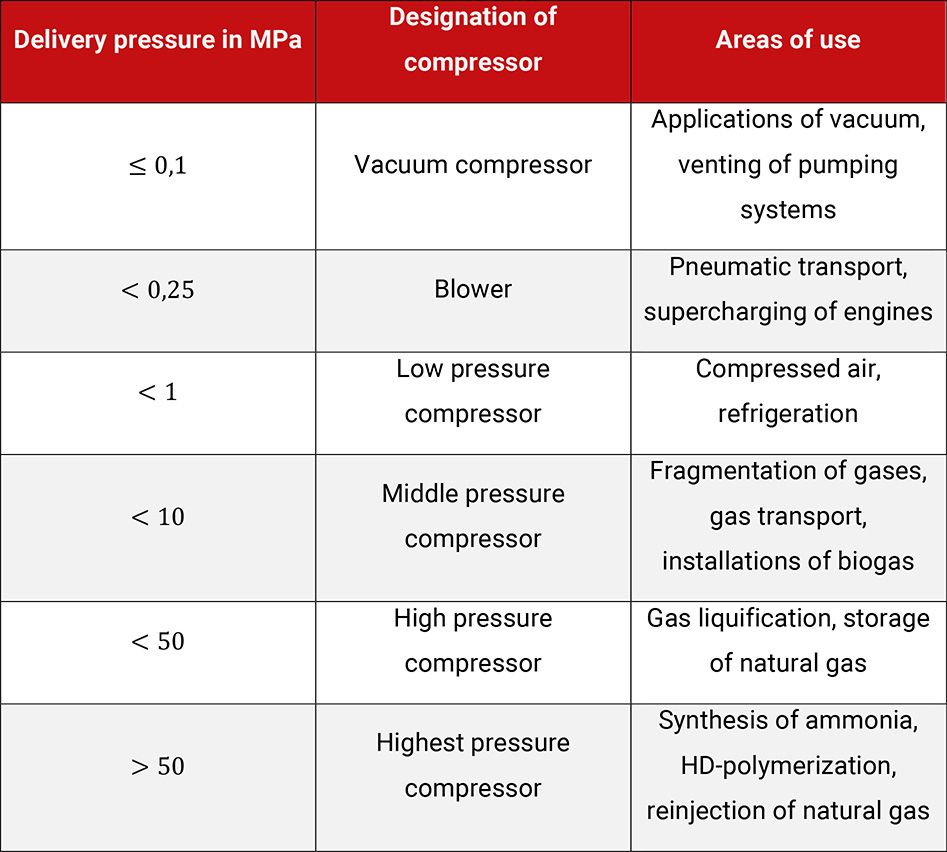 | Delivery pressure in MPa | Designation of compressor | Areas of use |
|---|---|---|
| $\leq 0{,}1$ | Vacuum compressor | Applications of vacuum, venting of pumping systems |
| $< 0{,}25$ | Blower | Pneumatic transport, supercharging of engines |
| $< 1$ | Low pressure compressor | Compressed air, refrigeration |
| $< 10$ | Middle pressure compressor | Fragmentation of gases, gas transport, installations of biogas |
| $< 50$ | High pressure compressor | Gas liquification, storage of natural gas |
| $> 50$ | Highest pressure compressor | Synthesis of ammonia, HD-polymerization, reinjection of natural gas |